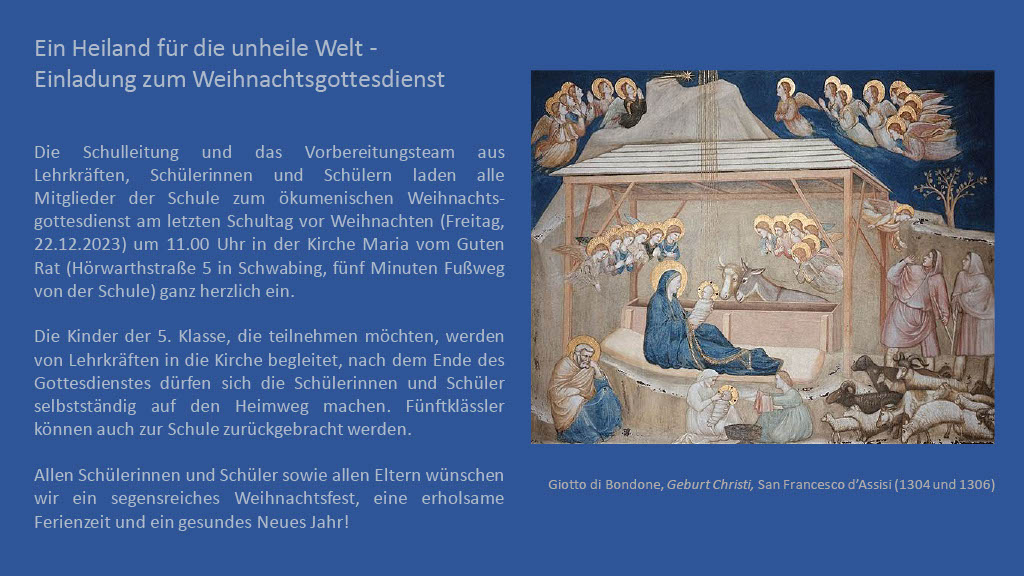 Ein Heiland für die unheile Welt -
Einladung zum Weihnachtsgottesdienst

Die Schulleitung und das Vorbereitungsteam aus Lehrkräften, Schülerinnen und Schülern laden alle Mitglieder der Schule zum ökumenischen Weihnachtsgottesdienst am letzten Schultag vor Weihnachten (Freitag, 22.12.2023) um 11.00 Uhr in der Kirche Maria vom Guten Rat (Hörwarthstraße 5 in Schwabing, fünf Minuten Fußweg von der Schule) ganz herzlich ein.

Die Kinder der 5. Klasse, die teilnehmen möchten, werden von Lehrkräften in die Kirche begleitet, nach dem Ende des Gottesdienstes dürfen sich die Schülerinnen und Schüler selbstständig auf den Heimweg machen. Fünftklässler können auch zur Schule zurückgebracht werden.

Allen Schülerinnen und Schüler sowie allen Eltern wünschen wir ein segensreiches Weihnachtsfest, eine erholsame Ferienzeit und ein gesundes Neues Jahr!

Giotto di Bondone, Geburt Christi, San Francesco d'Assisi (1304 und 1306)